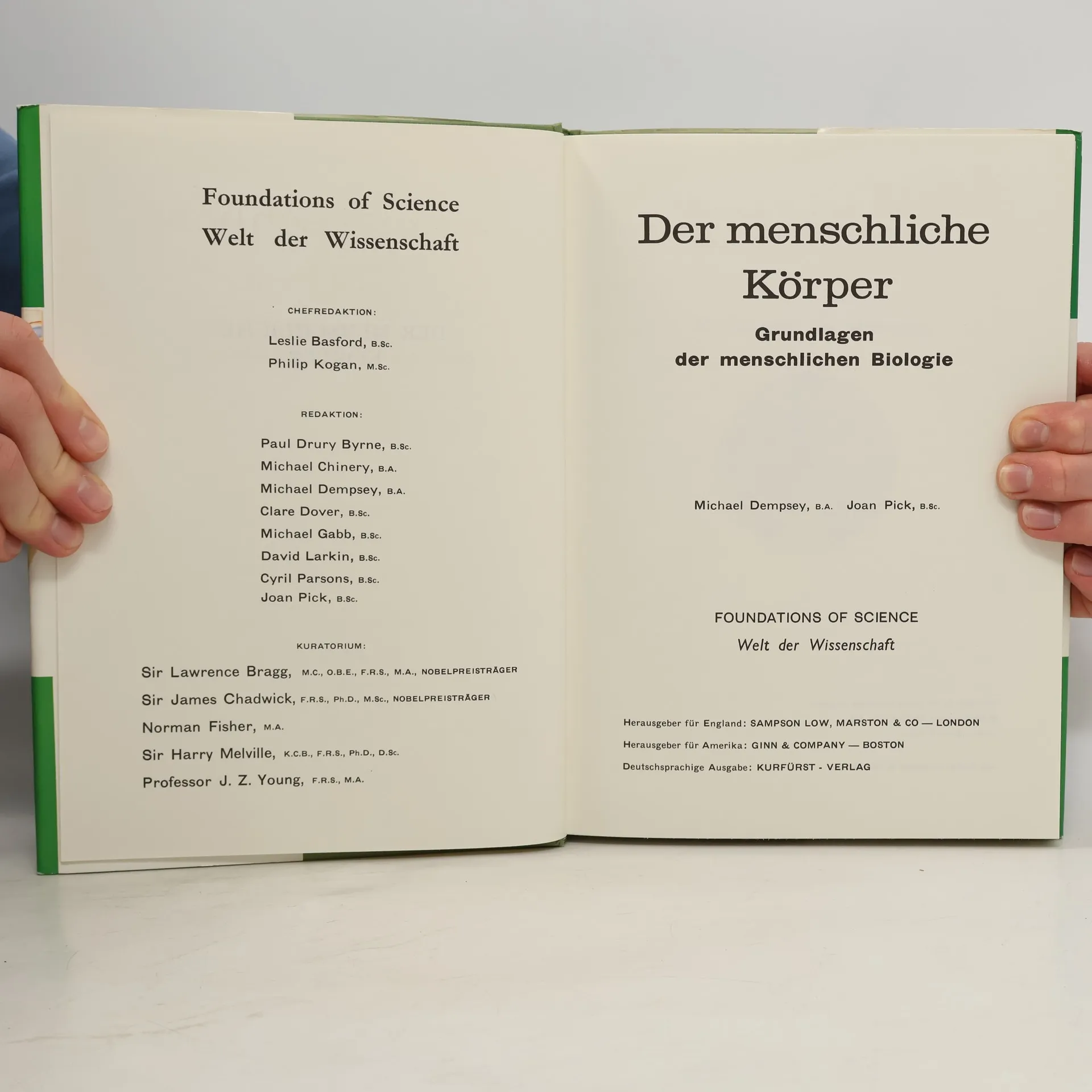 Foundations of Science
Welt der Wissenschaft

CHEFREDAKTION:

Leslie Basford, B.Sc.
Philip Kogan, M.Sc.

REDAKTION:

Paul Drury Byrne, B.Sc.
Michael Chinery, B.A.
Michael Dempsey, B.A.
Clare Dover, B.Sc.
Michael Gabb, B.Sc.
David Larkin, B.Sc.
Cyril Parsons, B.Sc.
Joan Pick, B.Sc.

KURATORIUM:

Sir Lawrence Bragg, M.C., O.B.E., F.R.S., M.A., NOBELPREISTRÄGER
Sir James Chadwick, F.R.S., Ph.D., M.Sc., NOBELPREISTRÄGER
Norman Fisher, M.A.
Sir Harry Melville, K.C.B., F.R.S., Ph.D., D.Sc.
Professor J. Z. Young, F.R.S., M.A.

Der menschliche Körper

Grundlagen der menschlichen Biologie

Michael Dempsey, B.A. Joan Pick, B.Sc.

FOUNDATIONS OF SCIENCE
Welt der Wissenschaft

Herausgeber für England: SAMPSON LOW, MARSTON & CO — LONDON
Herausgeber für Amerika: GINN & COMPANY — BOSTON
Deutschsprachige Ausgabe: KURFÜRST - VERLAG